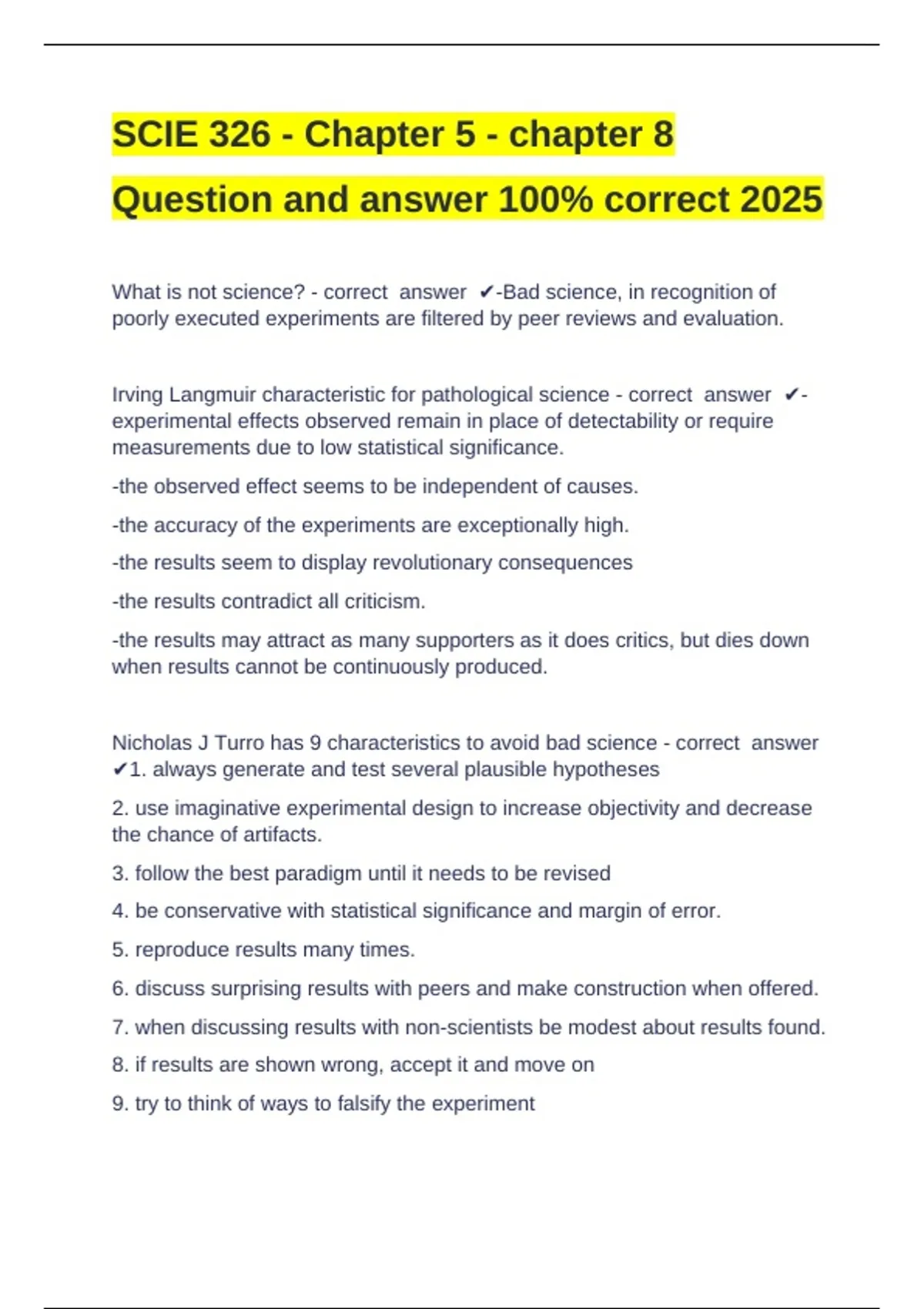 SCIE 326 - Chapter 5 - chapter 8

Question and answer 100% correct 2025

What is not science? - correct answer ✔-Bad science, in recognition of poorly executed experiments are filtered by peer reviews and evaluation.

Irving Langmuir characteristic for pathological science - correct answer ✔-experimental effects observed remain in place of detectability or require measurements due to low statistical significance.

-the observed effect seems to be independent of causes.

-the accuracy of the experiments are exceptionally high.

-the results seem to display revolutionary consequences

-the results contradict all criticism.

-the results may attract as many supporters as it does critics, but dies down when results cannot be continuously produced.

Nicholas J Turro has 9 characteristics to avoid bad science - correct answer ✔1. always generate and test several plausible hypotheses

2. use imaginative experimental design to increase objectivity and decrease the chance of artifacts.

3. follow the best paradigm until it needs to be revised

4. be conservative with statistical significance and margin of error.

5. reproduce results many times.

6. discuss surprising results with peers and make construction when offered.

7. when discussing results with non-scientists be modest about results found.

8. if results are shown wrong, accept it and move on

9. try to think of ways to falsify the experiment